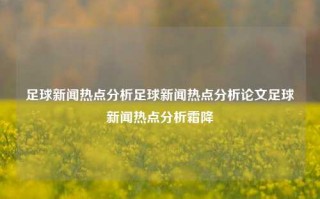 足球新闻热点分析足球新闻热点分析论文足球新闻热点分析霜降